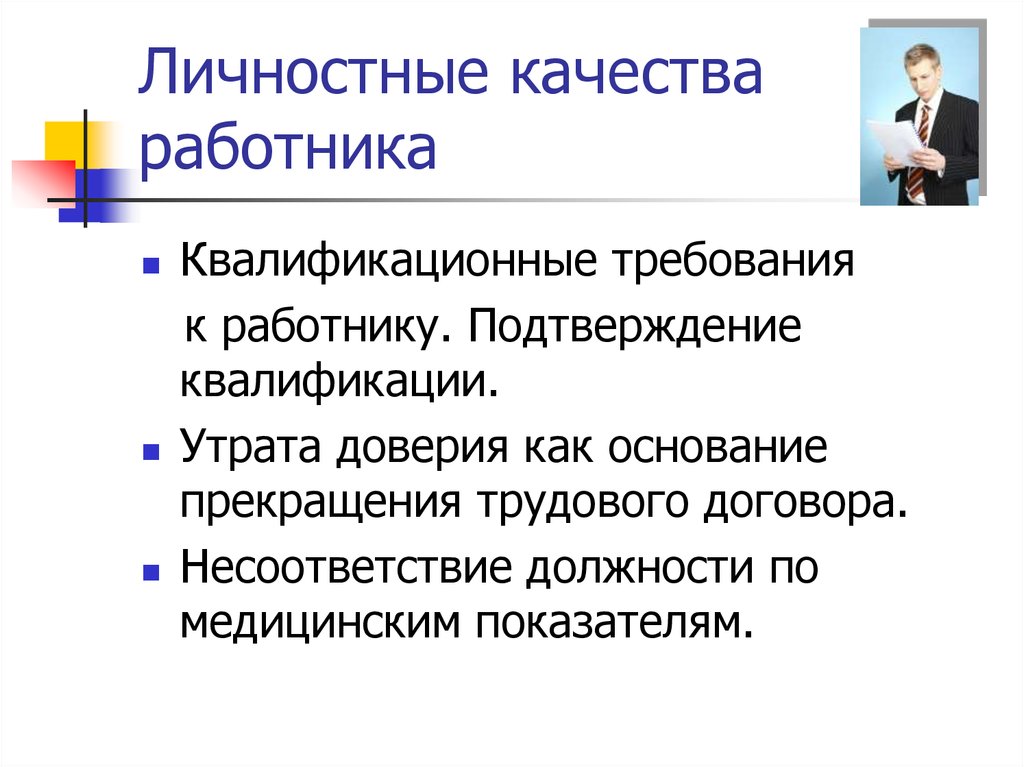 Личностные качества работника

Квалификационные требования к работнику. Подтверждение квалификации.

Утрата доверия как основание прекращения трудового договора.

Несоответствие должности по медицинским показателям.